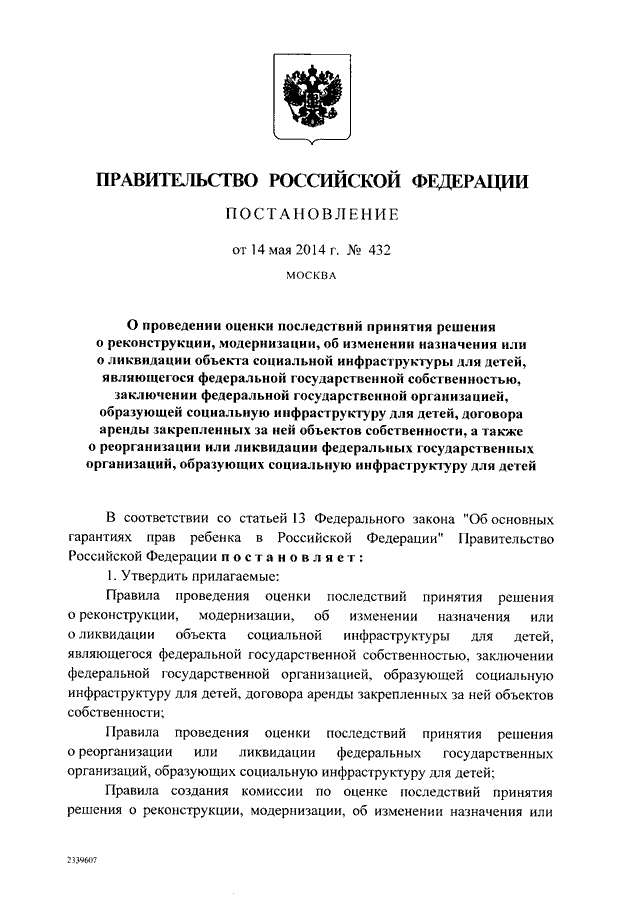 ПРАВИТЕЛЬСТВО РОССИЙСКОЙ ФЕДЕРАЦИИ

ПОСТАНОВЛЕНИЕ

от 14 мая 2014 г. № 432

МОСКВА

О проведении оценки последствий принятия решения о реконструкции, модернизации, об изменении назначения или о ликвидации объекта социальной инфраструктуры для детей, являющегося федеральной государственной собственностью, заключении федеральной государственной организацией, образующей социальную инфраструктуру для детей, договора аренды закрепленных за ней объектов собственности, а также о реорганизации или ликвидации федеральных государственных организаций, образующих социальную инфраструктуру для детей

В соответствии со статьей 13 Федерального закона "Об основных гарантиях прав ребенка в Российской Федерации" Правительство Российской Федерации постановляет:

1. Утвердить прилагаемые:

Правила проведения оценки последствий принятия решения о реконструкции, модернизации, об изменении назначения или о ликвидации объекта социальной инфраструктуры для детей, являющегося федеральной государственной собственностью, заключении федеральной государственной организацией, образующей социальную инфраструктуру для детей, договора аренды закрепленных за ней объектов собственности;

Правила проведения оценки последствий принятия решения о реорганизации или ликвидации федеральных государственных организаций, образующих социальную инфраструктуру для детей;

Правила создания комиссии по оценке последствий принятия решения о реконструкции, модернизации, об изменении назначения или

2339607